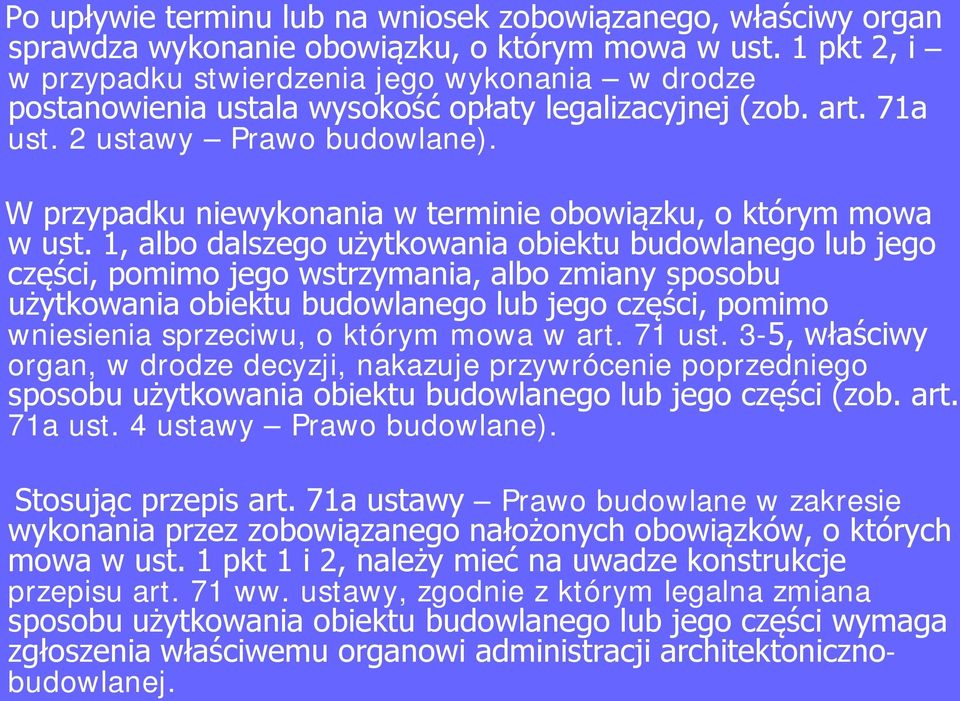 Po upływie terminu lub na wniosek zobowiązanego, właściwy organ sprawdza wykonanie obowiązku, o którym mowa w ust. 1 pkt 2, i – w przypadku stwierdzenia jego wykonania – w drodze postanowienia ustala wysokość opłaty legalizacyjnej (zob. art. 71a ust. 2 ustawy – Prawo budowlane).

W przypadku niewykonania w terminie obowiązku, o którym mowa w ust. 1, albo dalszego użytkowania obiektu budowlanego lub jego części, pomimo jego wstrzymania, albo zmiany sposobu użytkowania obiektu budowlanego lub jego części, pomimo wniesienia sprzeciwu, o którym mowa w art. 71 ust. 3-5, właściwy organ, w drodze decyzji, nakazuje przywrócenie poprzedniego sposobu użytkowania obiektu budowlanego lub jego części (zob. art. 71a ust. 4 ustawy – Prawo budowlane).

Stosując przepis art. 71a ustawy – Prawo budowlane w zakresie wykonania przez zobowiązanego nałożonych obowiązków, o których mowa w ust. 1 pkt 1 i 2, należy mieć na uwadze konstrukcje przepisu art. 71 ww. ustawy, zgodnie z którym legalna zmiana sposobu użytkowania obiektu budowlanego lub jego części wymaga zgłoszenia właściwemu organowi administracji architektoniczno-budowlanej.